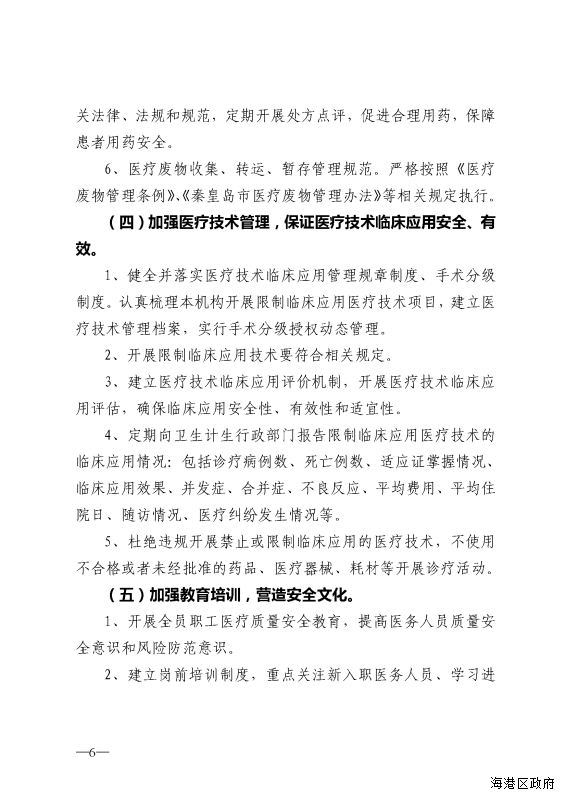 关法律、法规和规范，定期开展处方点评，促进合理用药，保障患者用药安全。

6、医疗废物收集、转运、暂存管理规范。严格按照《医疗废物管理条例》、《秦皇岛市医疗废物管理办法》等相关规定执行。

（四）加强医疗技术管理，保证医疗技术临床应用安全、有效。

1、健全并落实医疗技术临床应用管理规章制度、手术分级制度。认真梳理本机构开展限制临床应用医疗技术项目，建立医疗技术管理档案，实行手术分级授权动态管理。

2、开展限制临床应用技术要符合相关规定。

3、建立医疗技术临床应用评价机制，开展医疗技术临床应用评估，确保临床应用安全性、有效性和适宜性。

4、定期向卫生计生行政部门报告限制临床应用医疗技术的临床应用情况：包括诊疗病例数、死亡例数、适应证掌握情况、临床应用效果、并发症、合并症、不良反应、平均费用、平均住院日、随访情况、医疗纠纷发生情况等。

5、杜绝违规开展禁止或限制临床应用的医疗技术，不使用不合格或者未经批准的药品、医疗器械、耗材等开展诊疗活动。

（五）加强教育培训，营造安全文化。

1、开展全员职工医疗质量安全教育，提高医务人员质量安全意识和风险防范意识。

2、建立岗前培训制度，重点关注新入职医务人员、学习进

—6—

海港区政府